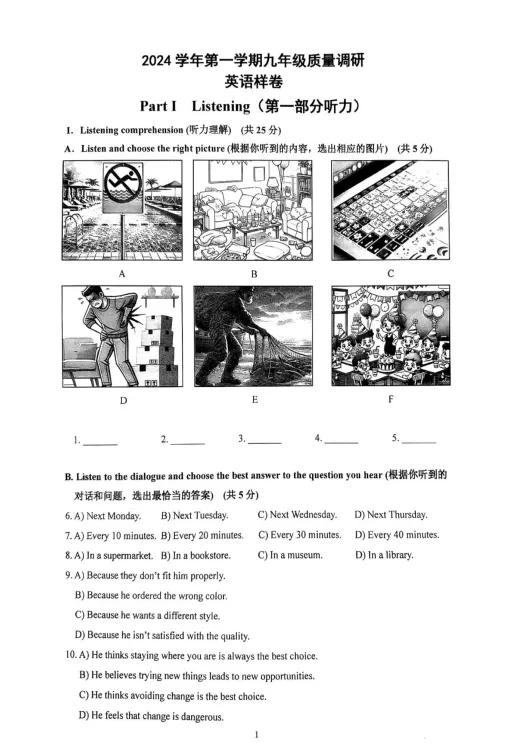 2024 学年第一学期九年级质量调研
英语样卷

Part I Listening（第一部分听力）

I. Listening comprehension (听力理解) (共 25 分)

A. Listen and choose the right picture (根据你听到的内容，选出相应的图片) (共 5 分)

A

B

C

D

E

F

1. ______ 2. ______ 3. ______ 4. ______ 5. ______

B. Listen to the dialogue and choose the best answer to the question you hear (根据你听到的对话和问题，选出最恰当的答案) (共 5 分)

6. A) Next Monday. B) Next Tuesday. C) Next Wednesday. D) Next Thursday.

7. A) Every 10 minutes. B) Every 20 minutes. C) Every 30 minutes. D) Every 40 minutes.

8. A) In a supermarket. B) In a bookstore. C) In a museum. D) In a library.

9. A) Because they don't fit him properly.
B) Because he ordered the wrong color.
C) Because he wants a different style.
D) Because he isn't satisfied with the quality.

10. A) He thinks staying where you are is always the best choice.
B) He believes trying new things leads to new opportunities.
C) He thinks avoiding change is the best choice.
D) He feels that change is dangerous.

1